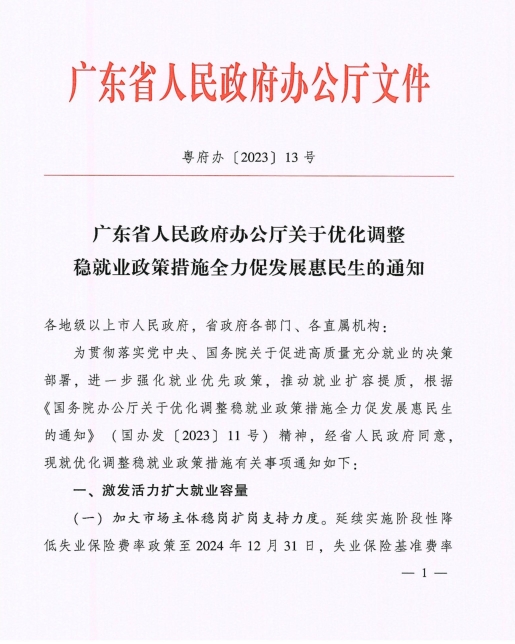 广东省人民政府办公厅文件

粤府办〔2023〕13号

广东省人民政府办公厅关于优化调整稳就业政策措施全力促发展惠民生的通知

各地级以上市人民政府，省政府各部门、各直属机构：

为贯彻落实党中央、国务院关于促进高质量充分就业的决策部署，进一步强化就业优先政策，推动就业扩容提质，根据《国务院办公厅关于优化调整稳就业政策措施全力促发展惠民生的通知》（国办发〔2023〕11号）精神，经省人民政府同意，现就优化调整稳就业政策措施有关事项通知如下：

一、激发活力扩大就业容量

（一）加大市场主体稳岗扩岗支持力度。延续实施阶段性降低失业保险费率政策至2024年12月31日，失业保险基准费率

— 1 —